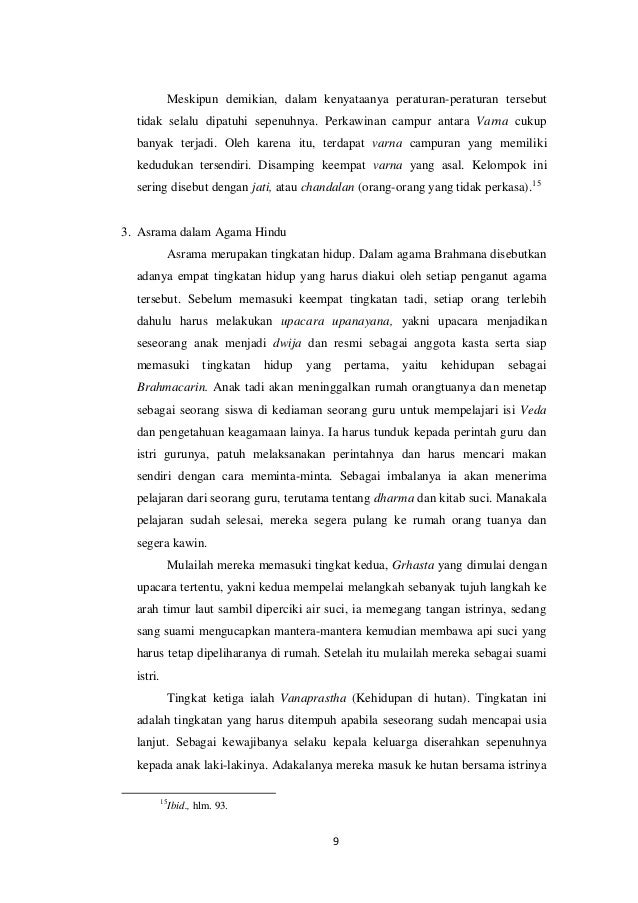 Meskipun demikian, dalam kenyataanya peraturan-peraturan tersebut tidak selalu dipatuhi sepenuhnya. Perkawinan campur antara Varna cukup banyak terjadi. Oleh karena itu, terdapat varna campuran yang memiliki kedudukan tersendiri. Disamping keempat varna yang asal. Kelompok ini sering disebut dengan jati, atau chandalan (orang-orang yang tidak perkasa).$^{15}$

3. Asrama dalam Agama Hindu

Asrama merupakan tingkatan hidup. Dalam agama Brahmana disebutkan adanya empat tingkatan hidup yang harus diakui oleh setiap penganut agama tersebut. Sebelum memasuki keempat tingkatan tadi, setiap orang terlebih dahulu harus melakukan upacara upanayana, yakni upacara menjadikan seseorang anak menjadi dwija dan resmi sebagai anggota kasta serta siap memasuki tingkatan hidup yang pertama, yaitu kehidupan sebagai Brahmacarin. Anak tadi akan meninggalkan rumah orangtuanya dan menetap sebagai seorang siswa di kediaman seorang guru untuk mempelajari isi Veda dan pengetahuan keagamaan lainya. Ia harus tunduk kepada perintah guru dan istri gurunya, patuh melaksanakan perintahnya dan harus mencari makan sendiri dengan cara meminta-minta. Sebagai imbalanya ia akan menerima pelajaran dari seorang guru, terutama tentang dharma dan kitab suci. Manakala pelajaran sudah selesai, mereka segera pulang ke rumah orang tuanya dan segera kawin.

Mulailah mereka memasuki tingkat kedua, Grhasta yang dimulai dengan upacara tertentu, yakni kedua mempelai melangkah sebanyak tujuh langkah ke arah timur laut sambil diperciki air suci, ia memegang tangan istrinya, sedang sang suami mengucapkan mantera-mantera kemudian membawa api suci yang harus tetap dipeliharanya di rumah. Setelah itu mulailah mereka sebagai suami istri.

Tingkat ketiga ialah Vanaprastha (Kehidupan di hutan). Tingkatan ini adalah tingkatan yang harus ditempuh apabila seseorang sudah mencapai usia lanjut. Sebagai kewajibanya selaku kepala keluarga diserahkan sepenuhnya kepada anak laki-lakinya. Adakalanya mereka masuk ke hutan bersama istrinya

$^{15}$Ibid., hlm. 93.

9